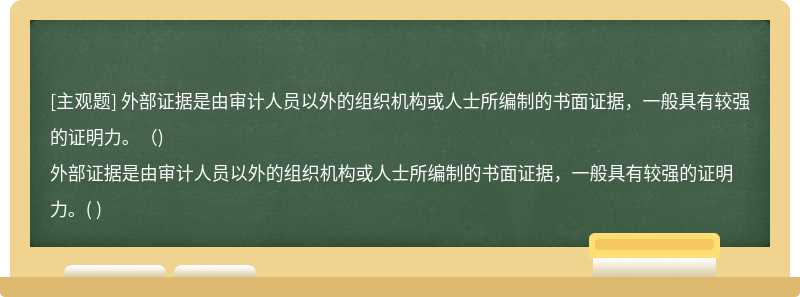 [主观题] 外部证据是由审计人员以外的组织机构或人士所编制的书面证据，一般具有较强的证明力。（)
外部证据是由审计人员以外的组织机构或人士所编制的书面证据，一般具有较强的证明力。( )